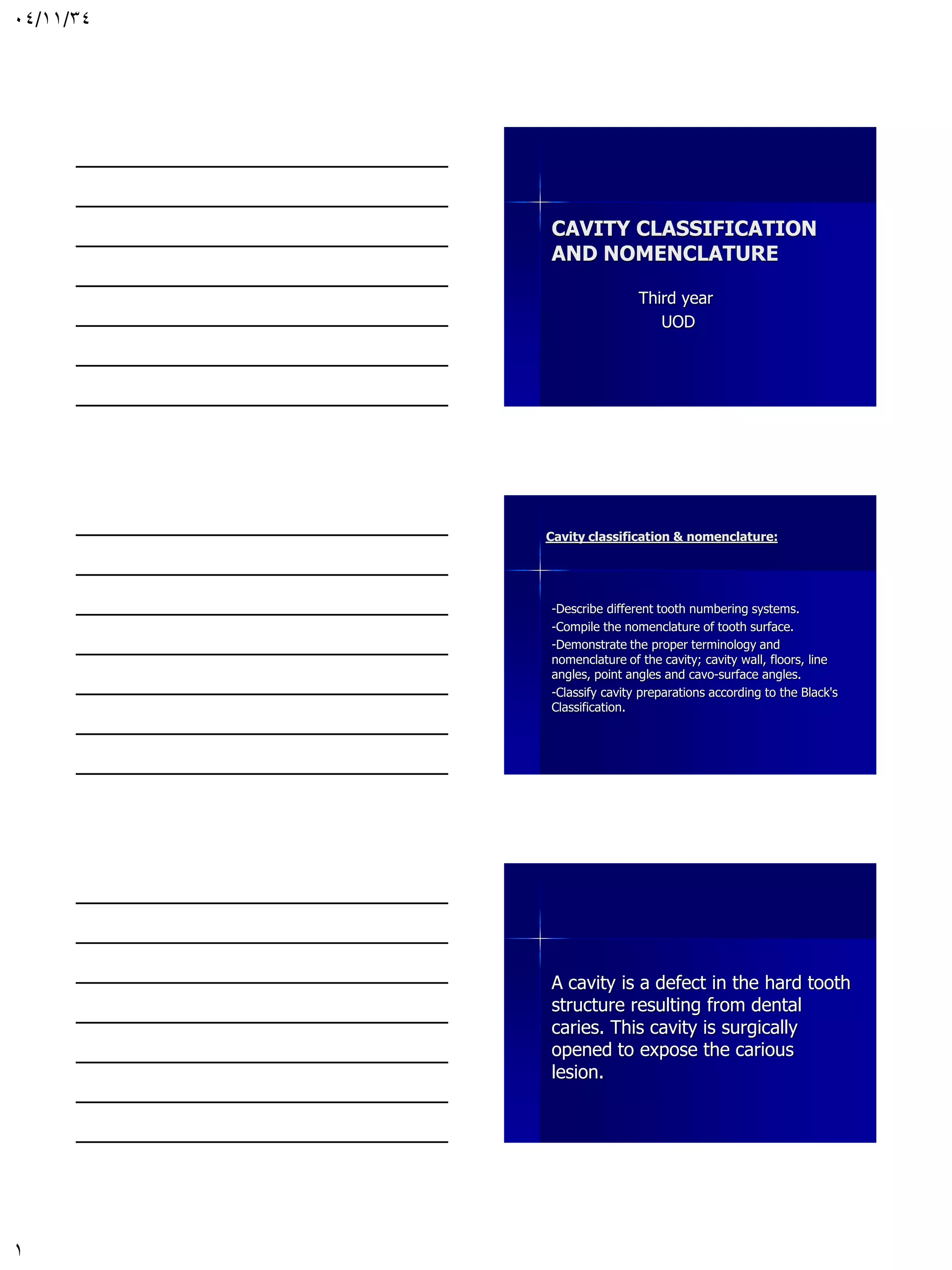 ٠٤/١١/٣٤

CAVITY CLASSIFICATION AND NOMENCLATURE

Third year
UOD

Cavity classification & nomenclature:

-Describe different tooth numbering systems.
-Compile the nomenclature of tooth surface.
-Demonstrate the proper terminology and nomenclature of the cavity; cavity wall, floors, line angles, point angles and cavo-surface angles.
-Classify cavity preparations according to the Black's Classification.

A cavity is a defect in the hard tooth structure resulting from dental caries. This cavity is surgically opened to expose the carious lesion.

١